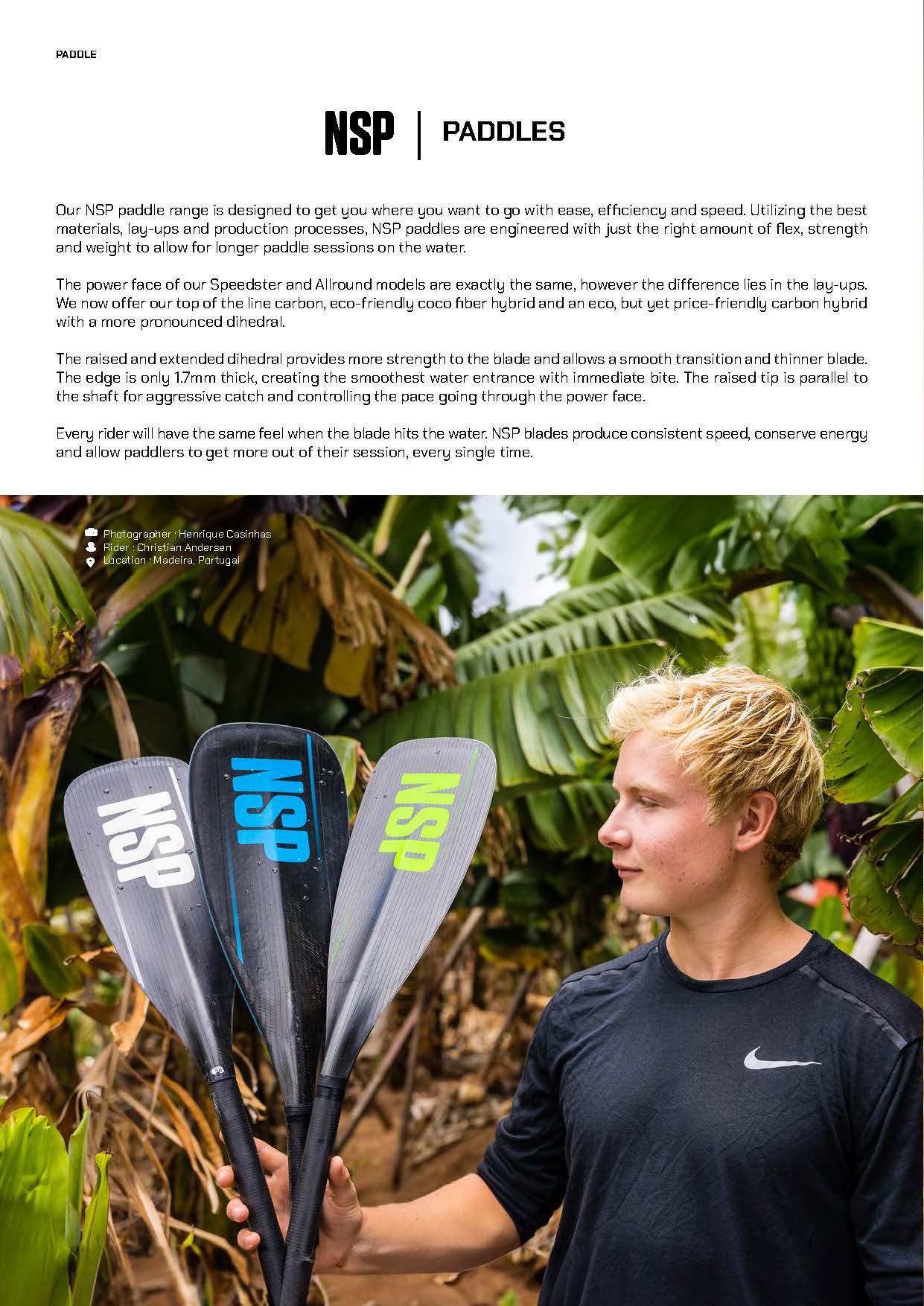 PADDLE

NSP | PADDLES

Our NSP paddle range is designed to get you where you want to go with ease, efficiency and speed. Utilizing the best materials, lay-ups and production processes, NSP paddles are engineered with just the right amount of flex, strength and weight to allow for longer paddle sessions on the water.

The power face of our Speedster and Allround models are exactly the same, however the difference lies in the lay-ups. We now offer our top of the line carbon, eco-friendly coco fiber hybrid and an eco, but yet price-friendly carbon hybrid with a more pronounced dihedral.

The raised and extended dihedral provides more strength to the blade and allows a smooth transition and thinner blade. The edge is only 1.7mm thick, creating the smoothest water entrance with immediate bite. The raised tip is parallel to the shaft for aggressive catch and controlling the pace going through the power face.

Every rider will have the same feel when the blade hits the water. NSP blades produce consistent speed, conserve energy and allow paddlers to get more out of their session, every single time.

Photographer : Henrique Casinhas
Rider : Christian Andersen
Location : Madeira, Portugal

NSP
NSP
NSP